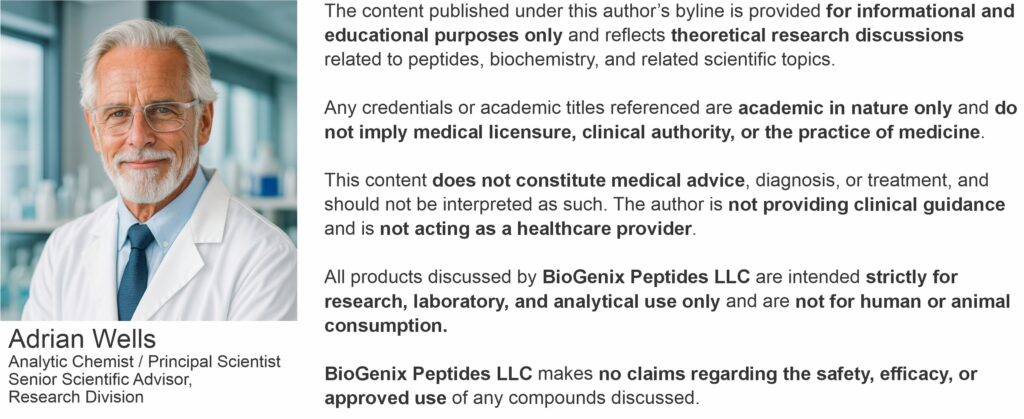 Adrian Wells
Analytic Chemist / Principal Scientist
Senior Scientific Advisor,
Research Division

The content published under this author's byline is provided for informational and educational purposes only and reflects theoretical research discussions related to peptides, biochemistry, and related scientific topics.

Any credentials or academic titles referenced are academic in nature only and do not imply medical licensure, clinical authority, or the practice of medicine.

This content does not constitute medical advice, diagnosis, or treatment, and should not be interpreted as such. The author is not providing clinical guidance and is not acting as a healthcare provider.

All products discussed by BioGenix Peptides LLC are intended strictly for research, laboratory, and analytical use only and are not for human or animal consumption.

BioGenix Peptides LLC makes no claims regarding the safety, efficacy, or approved use of any compounds discussed.